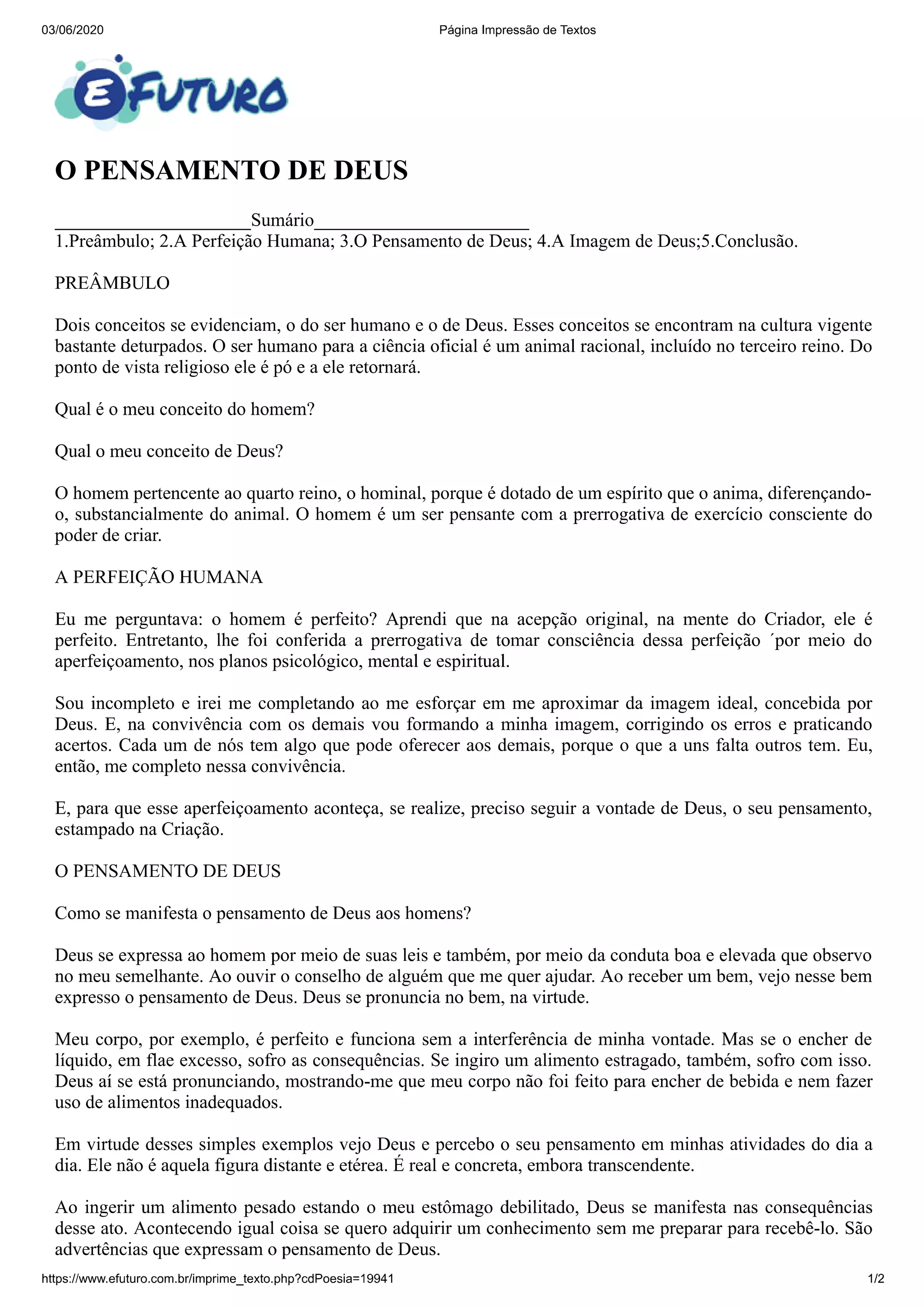 03/06/2020 Página Impressão de Textos

EFUTURO

O PENSAMENTO DE DEUS

____________________Sumário______________________
1.Preâmbulo; 2.A Perfeição Humana; 3.O Pensamento de Deus; 4.A Imagem de Deus;5.Conclusão.

PREÂMBULO

Dois conceitos se evidenciam, o do ser humano e o de Deus. Esses conceitos se encontram na cultura vigente bastante deturpados. O ser humano para a ciência oficial é um animal racional, incluído no terceiro reino. Do ponto de vista religioso ele é pó e a ele retornará.

Qual é o meu conceito do homem?

Qual o meu conceito de Deus?

O homem pertencente ao quarto reino, o hominal, porque é dotado de um espírito que o anima, diferençando-o, substancialmente do animal. O homem é um ser pensante com a prerrogativa de exercício consciente do poder de criar.

A PERFEIÇÃO HUMANA

Eu me perguntava: o homem é perfeito? Aprendi que na acepção original, na mente do Criador, ele é perfeito. Entretanto, lhe foi conferida a prerrogativa de tomar consciência dessa perfeição ´por meio do aperfeiçoamento, nos planos psicológico, mental e espiritual.

Sou incompleto e irei me completando ao me esforçar em me aproximar da imagem ideal, concebida por Deus. E, na convivência com os demais vou formando a minha imagem, corrigindo os erros e praticando acertos. Cada um de nós tem algo que pode oferecer aos demais, porque o que a uns falta outros tem. Eu, então, me completo nessa convivência.

E, para que esse aperfeiçoamento aconteça, se realize, preciso seguir a vontade de Deus, o seu pensamento, estampado na Criação.

O PENSAMENTO DE DEUS

Como se manifesta o pensamento de Deus aos homens?

Deus se expressa ao homem por meio de suas leis e também, por meio da conduta boa e elevada que observo no meu semelhante. Ao ouvir o conselho de alguém que me quer ajudar. Ao receber um bem, vejo nesse bem expresso o pensamento de Deus. Deus se pronuncia no bem, na virtude.

Meu corpo, por exemplo, é perfeito e funciona sem a interferência de minha vontade. Mas se o encher de líquido, em flae excesso, sofro as consequências. Se ingiro um alimento estragado, também, sofro com isso. Deus aí se está pronunciando, mostrando-me que meu corpo não foi feito para encher de bebida e nem fazer uso de alimentos inadequados.

Em virtude desses simples exemplos vejo Deus e percebo o seu pensamento em minhas atividades do dia a dia. Ele não é aquela figura distante e etérea. É real e concreta, embora transcendente.

Ao ingerir um alimento pesado estando o meu estômago debilitado, Deus se manifesta nas consequências desse ato. Acontecendo igual coisa se quero adquirir um conhecimento sem me preparar para recebê-lo. São advertências que expressam o pensamento de Deus.

https://www.efuturo.com.br/imprime_texto.php?cdPoesia=19941 1/2